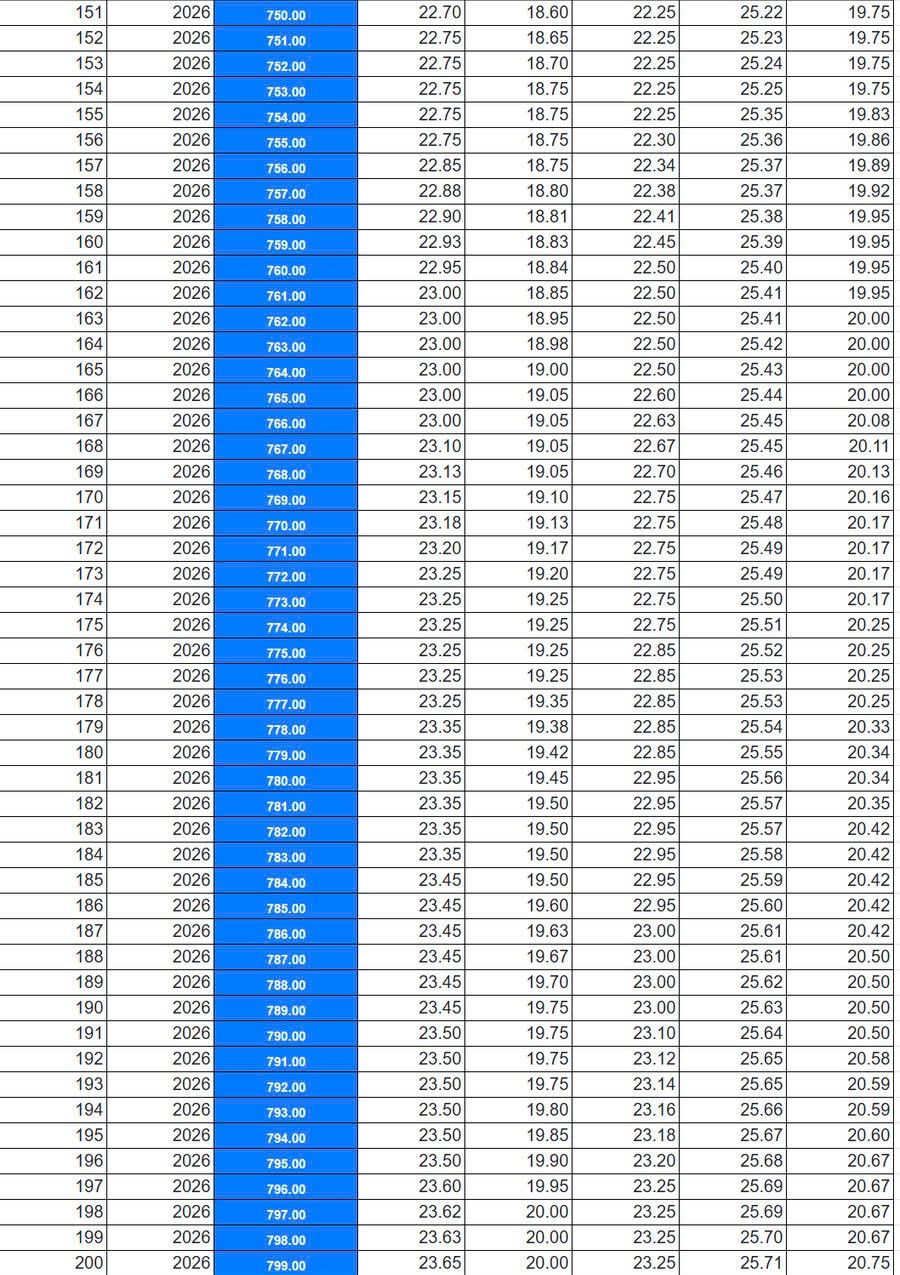 | 151 | 2026 | 750.00 | 22.70 | 18.60 | 22.25 | 25.22 | 19.75 |
|---|---|---|---|---|---|---|---|
| 152 | 2026 | 751.00 | 22.75 | 18.65 | 22.25 | 25.23 | 19.75 |
| 153 | 2026 | 752.00 | 22.75 | 18.70 | 22.25 | 25.24 | 19.75 |
| 154 | 2026 | 753.00 | 22.75 | 18.75 | 22.25 | 25.25 | 19.75 |
| 155 | 2026 | 754.00 | 22.75 | 18.75 | 22.25 | 25.35 | 19.83 |
| 156 | 2026 | 755.00 | 22.75 | 18.75 | 22.30 | 25.36 | 19.86 |
| 157 | 2026 | 756.00 | 22.85 | 18.75 | 22.34 | 25.37 | 19.89 |
| 158 | 2026 | 757.00 | 22.88 | 18.80 | 22.38 | 25.37 | 19.92 |
| 159 | 2026 | 758.00 | 22.90 | 18.81 | 22.41 | 25.38 | 19.95 |
| 160 | 2026 | 759.00 | 22.93 | 18.83 | 22.45 | 25.39 | 19.95 |
| 161 | 2026 | 760.00 | 22.95 | 18.84 | 22.50 | 25.40 | 19.95 |
| 162 | 2026 | 761.00 | 23.00 | 18.85 | 22.50 | 25.41 | 19.95 |
| 163 | 2026 | 762.00 | 23.00 | 18.95 | 22.50 | 25.41 | 20.00 |
| 164 | 2026 | 763.00 | 23.00 | 18.98 | 22.50 | 25.42 | 20.00 |
| 165 | 2026 | 764.00 | 23.00 | 19.00 | 22.50 | 25.43 | 20.00 |
| 166 | 2026 | 765.00 | 23.00 | 19.05 | 22.60 | 25.44 | 20.00 |
| 167 | 2026 | 766.00 | 23.00 | 19.05 | 22.63 | 25.45 | 20.08 |
| 168 | 2026 | 767.00 | 23.10 | 19.05 | 22.67 | 25.45 | 20.11 |
| 169 | 2026 | 768.00 | 23.13 | 19.05 | 22.70 | 25.46 | 20.13 |
| 170 | 2026 | 769.00 | 23.15 | 19.10 | 22.75 | 25.47 | 20.16 |
| 171 | 2026 | 770.00 | 23.18 | 19.13 | 22.75 | 25.48 | 20.17 |
| 172 | 2026 | 771.00 | 23.20 | 19.17 | 22.75 | 25.49 | 20.17 |
| 173 | 2026 | 772.00 | 23.25 | 19.20 | 22.75 | 25.49 | 20.17 |
| 174 | 2026 | 773.00 | 23.25 | 19.25 | 22.75 | 25.50 | 20.17 |
| 175 | 2026 | 774.00 | 23.25 | 19.25 | 22.75 | 25.51 | 20.25 |
| 176 | 2026 | 775.00 | 23.25 | 19.25 | 22.85 | 25.52 | 20.25 |
| 177 | 2026 | 776.00 | 23.25 | 19.25 | 22.85 | 25.53 | 20.25 |
| 178 | 2026 | 777.00 | 23.25 | 19.35 | 22.85 | 25.53 | 20.25 |
| 179 | 2026 | 778.00 | 23.35 | 19.38 | 22.85 | 25.54 | 20.33 |
| 180 | 2026 | 779.00 | 23.35 | 19.42 | 22.85 | 25.55 | 20.34 |
| 181 | 2026 | 780.00 | 23.35 | 19.45 | 22.95 | 25.56 | 20.34 |
| 182 | 2026 | 781.00 | 23.35 | 19.50 | 22.95 | 25.57 | 20.35 |
| 183 | 2026 | 782.00 | 23.35 | 19.50 | 22.95 | 25.57 | 20.42 |
| 184 | 2026 | 783.00 | 23.35 | 19.50 | 22.95 | 25.58 | 20.42 |
| 185 | 2026 | 784.00 | 23.45 | 19.50 | 22.95 | 25.59 | 20.42 |
| 186 | 2026 | 785.00 | 23.45 | 19.60 | 22.95 | 25.60 | 20.42 |
| 187 | 2026 | 786.00 | 23.45 | 19.63 | 23.00 | 25.61 | 20.42 |
| 188 | 2026 | 787.00 | 23.45 | 19.67 | 23.00 | 25.61 | 20.50 |
| 189 | 2026 | 788.00 | 23.45 | 19.70 | 23.00 | 25.62 | 20.50 |
| 190 | 2026 | 789.00 | 23.45 | 19.75 | 23.00 | 25.63 | 20.50 |
| 191 | 2026 | 790.00 | 23.50 | 19.75 | 23.10 | 25.64 | 20.50 |
| 192 | 2026 | 791.00 | 23.50 | 19.75 | 23.12 | 25.65 | 20.58 |
| 193 | 2026 | 792.00 | 23.50 | 19.75 | 23.14 | 25.65 | 20.59 |
| 194 | 2026 | 793.00 | 23.50 | 19.80 | 23.16 | 25.66 | 20.59 |
| 195 | 2026 | 794.00 | 23.50 | 19.85 | 23.18 | 25.67 | 20.60 |
| 196 | 2026 | 795.00 | 23.50 | 19.90 | 23.20 | 25.68 | 20.67 |
| 197 | 2026 | 796.00 | 23.60 | 19.95 | 23.25 | 25.69 | 20.67 |
| 198 | 2026 | 797.00 | 23.62 | 20.00 | 23.25 | 25.69 | 20.67 |
| 199 | 2026 | 798.00 | 23.63 | 20.00 | 23.25 | 25.70 | 20.67 |
| 200 | 2026 | 799.00 | 23.65 | 20.00 | 23.25 | 25.71 | 20.75 |